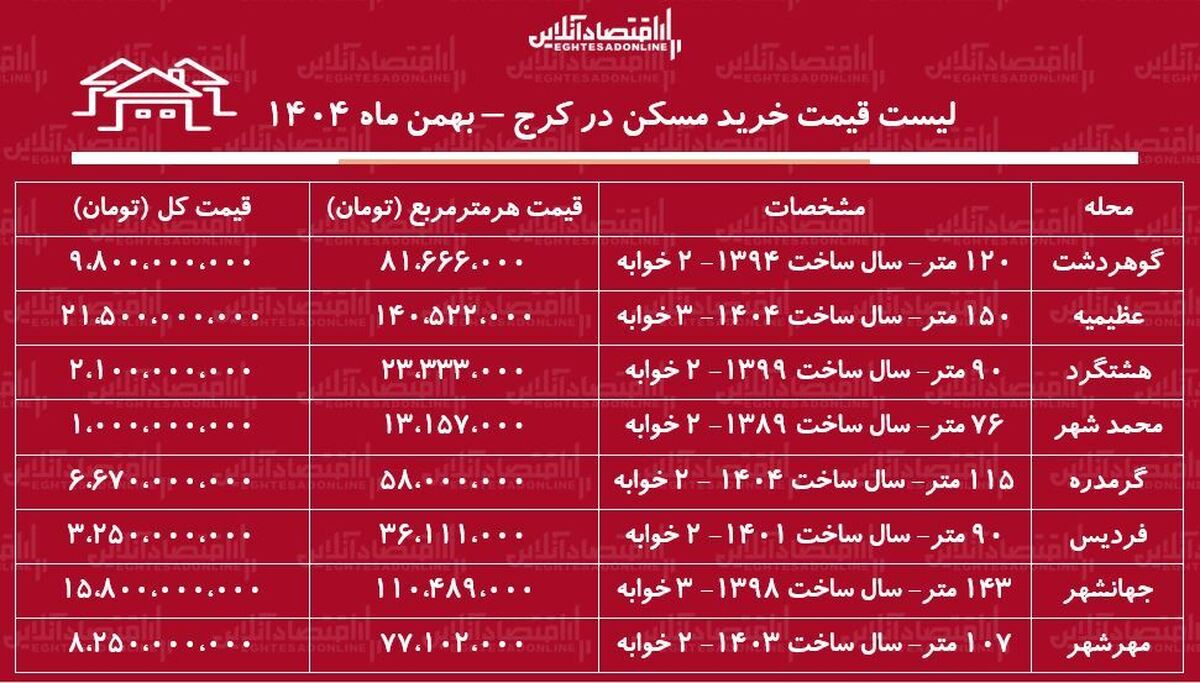 اقتصادآنلاین
EGHTESADONLINE

لیست قیمت خرید مسکن در کرج – بهمن ماه ۱۴۰۴

| محله | مشخصات | قیمت هرمترمربع (تومان) | قیمت کل (تومان) |
|---|---|---|---|
| گوهردشت | ۱۲۰ متر- سال ساخت ۱۳۹۴- ۲ خوابه | ۸۱،۶۶۶،۰۰۰ | ۹،۸۰۰،۰۰۰،۰۰۰ |
| عظیمیه | ۱۵۰ متر- سال ساخت ۱۴۰۴- ۳ خوابه | ۱۴۰،۵۲۲،۰۰۰ | ۲۱،۵۰۰،۰۰۰،۰۰۰ |
| هشتگرد | ۹۰ متر- سال ساخت ۱۳۹۹- ۲ خوابه | ۲۳،۳۳۳،۰۰۰ | ۲،۱۰۰،۰۰۰،۰۰۰ |
| محمد شهر | ۷۶ متر- سال ساخت ۱۳۸۹- ۲ خوابه | ۱۳،۱۵۷،۰۰۰ | ۱،۰۰۰،۰۰۰،۰۰۰ |
| گرمدره | ۱۱۵ متر- سال ساخت ۱۴۰۴ - ۲ خوابه | ۵۸،۰۰۰،۰۰۰ | ۶،۶۷۰،۰۰۰،۰۰۰ |
| فردیس | ۹۰ متر- سال ساخت ۱۴۰۱- ۲ خوابه | ۳۶،۱۱۱،۰۰۰ | ۳،۲۵۰،۰۰۰،۰۰۰ |
| جهانشهر | ۱۴۳ متر- سال ساخت ۱۳۹۸- ۳ خوابه | ۱۱۰،۴۸۹،۰۰۰ | ۱۵،۸۰۰،۰۰۰،۰۰۰ |
| مهرشهر | ۱۰۷ متر- سال ساخت ۱۴۰۳- ۲ خوابه | ۷۷،۱۰۲،۰۰۰ | ۸،۲۵۰،۰۰۰،۰۰۰ |